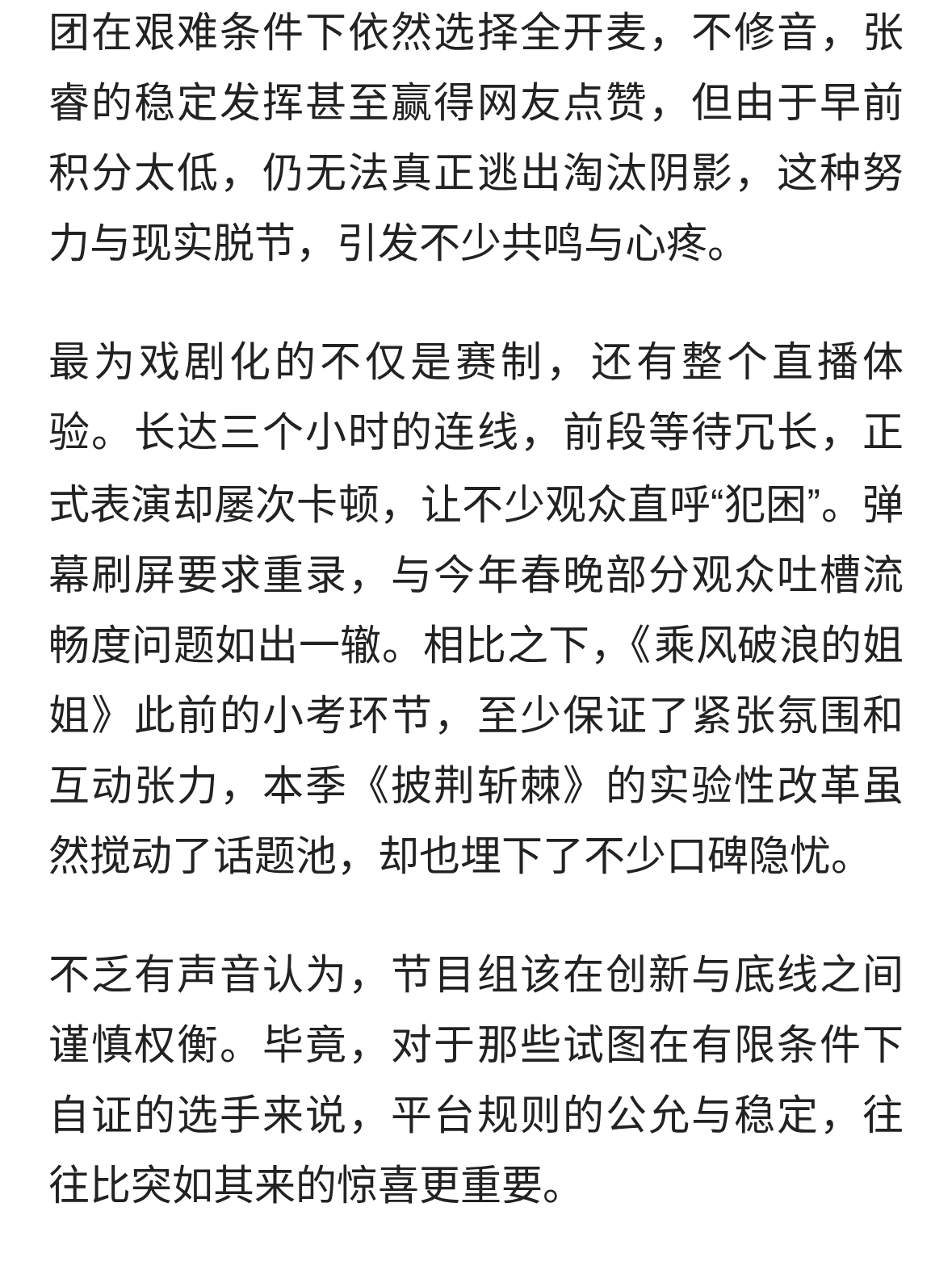 团在艰难条件下依然选择全开麦，不修音，张睿的稳定发挥甚至赢得网友点赞，但由于早前积分太低，仍无法真正逃出淘汰阴影，这种努力与现实脱节，引发不少共鸣与心疼。

最为戏剧化的不仅是赛制，还有整个直播体验。长达三个小时的连线，前段等待冗长，正式表演却屡次卡顿，让不少观众直呼“犯困”。弹幕刷屏要求重录，与今年春晚部分观众吐槽流畅度问题如出一辙。相比之下，《乘风破浪的姐姐》此前的小考环节，至少保证了紧张氛围和互动张力，本季《披荆斩棘》的实验性改革虽然搅动了话题池，却也埋下了不少口碑隐忧。

不乏有声音认为，节目组该在创新与底线之间谨慎权衡。毕竟，对于那些试图在有限条件下自证的选手来说，平台规则的公允与稳定，往往比突如其来的惊喜更重要。